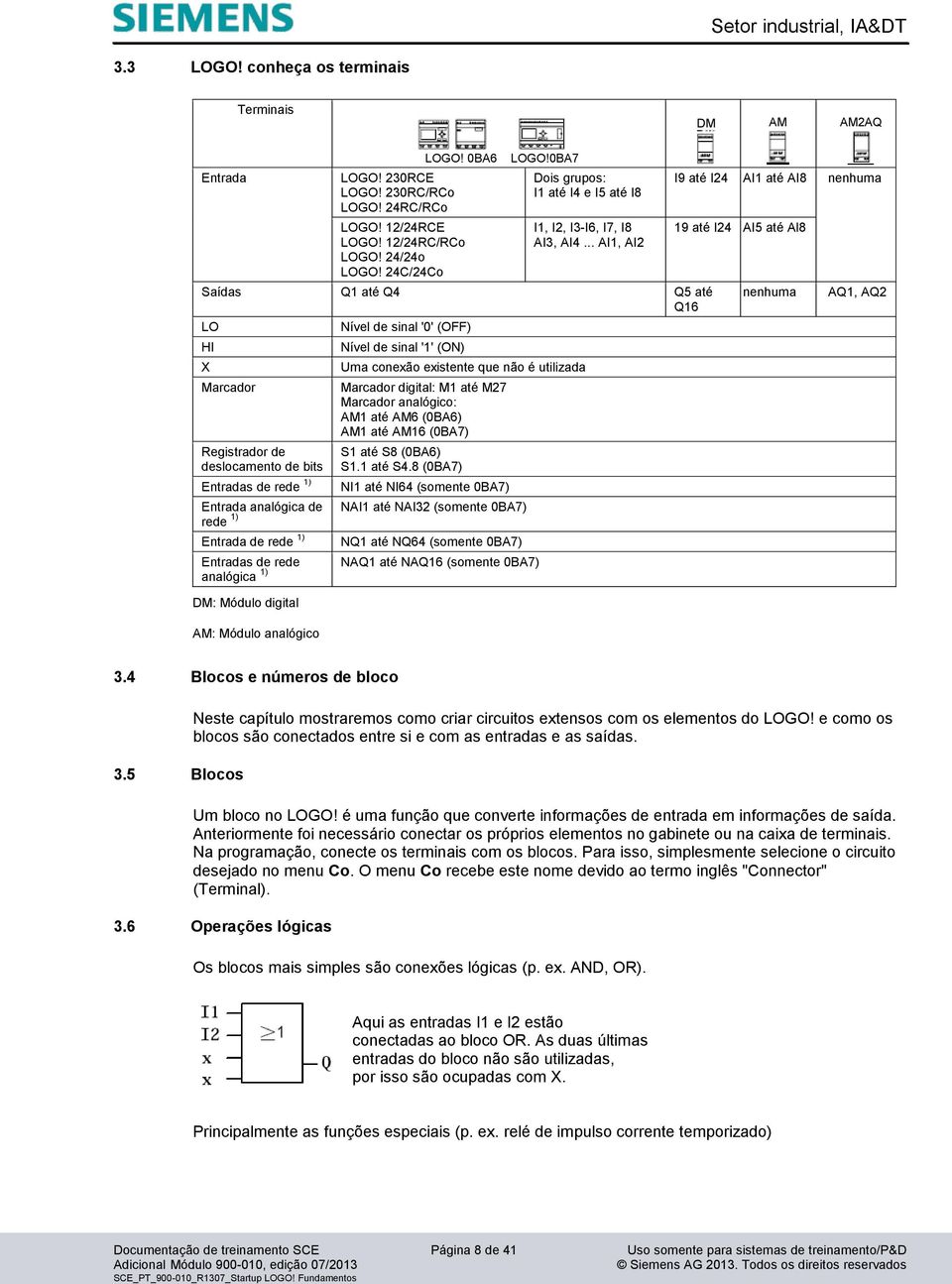 SIEMENS

Setor industrial, IA&DT

3.3 LOGO! conheça os terminais

| Terminais | LOGO! 0BA6 | LOGO!0BA7 | DM | AM | AM2AQ |
|---|---|---|---|---|---|
| Entrada | LOGO! 230RCE LOGO! 230RC/RCo LOGO! 24RC/RCo | Dois grupos: I1 até I4 e I5 até I8 | I9 até I24 | AI1 até AI8 | nenhuma |
| | LOGO! 12/24RCE LOGO! 12/24RC/RCo LOGO! 24/24o LOGO! 24C/24Co | I1, I2, I3-I6, I7, I8 AI3, AI4 ... AI1, AI2 | 19 até I24 | AI5 até AI8 | |
| Saídas | Q1 até Q4 | | Q5 até Q16 | nenhuma | AQ1, AQ2 |
| LO | Nível de sinal '0' (OFF) | | | | |
| HI | Nível de sinal '1' (ON) | | | | |
| X | Uma conexão existente que não é utilizada | | | | |
| Marcador | Marcador digital: M1 até M27 Marcador analógico: AM1 até AM6 (0BA6) AM1 até AM16 (0BA7) | | | | |
| Registrador de deslocamento de bits | S1 até S8 (0BA6) S1.1 até S4.8 (0BA7) | | | | |
| Entradas de rede $^{1)}$ | NI1 até NI64 (somente 0BA7) | | | | |
| Entrada analógica de rede $^{1)}$ | NAI1 até NAI32 (somente 0BA7) | | | | |
| Entrada de rede $^{1)}$ | NQ1 até NQ64 (somente 0BA7) | | | | |
| Entradas de rede analógica $^{1)}$ | NAQ1 até NAQ16 (somente 0BA7) | | | | |

DM: Módulo digital

AM: Módulo analógico

3.4 Blocos e números de bloco

Neste capítulo mostraremos como criar circuitos extensos com os elementos do LOGO! e como os blocos são conectados entre si e com as entradas e as saídas.

3.5 Blocos

Um bloco no LOGO! é uma função que converte informações de entrada em informações de saída. Anteriormente foi necessário conectar os próprios elementos no gabinete ou na caixa de terminais. Na programação, conecte os terminais com os blocos. Para isso, simplesmente selecione o circuito desejado no menu Co. O menu Co recebe este nome devido ao termo inglês "Connector" (Terminal).

3.6 Operações lógicas

Os blocos mais simples são conexões lógicas (p. ex. AND, OR).

I1
I2
x
x
$\geq 1$
Q

Aqui as entradas I1 e I2 estão conectadas ao bloco OR. As duas últimas entradas do bloco não são utilizadas, por isso são ocupadas com X.

Principalmente as funções especiais (p. ex. relé de impulso corrente temporizado)

Documentação de treinamento SCE
Adicional Módulo 900-010, edição 07/2013
SCE_PT_900-010_R1307_Startup LOGO! Fundamentos

Página 8 de 41

Uso somente para sistemas de treinamento/P&D
© Siemens AG 2013. Todos os direitos reservados